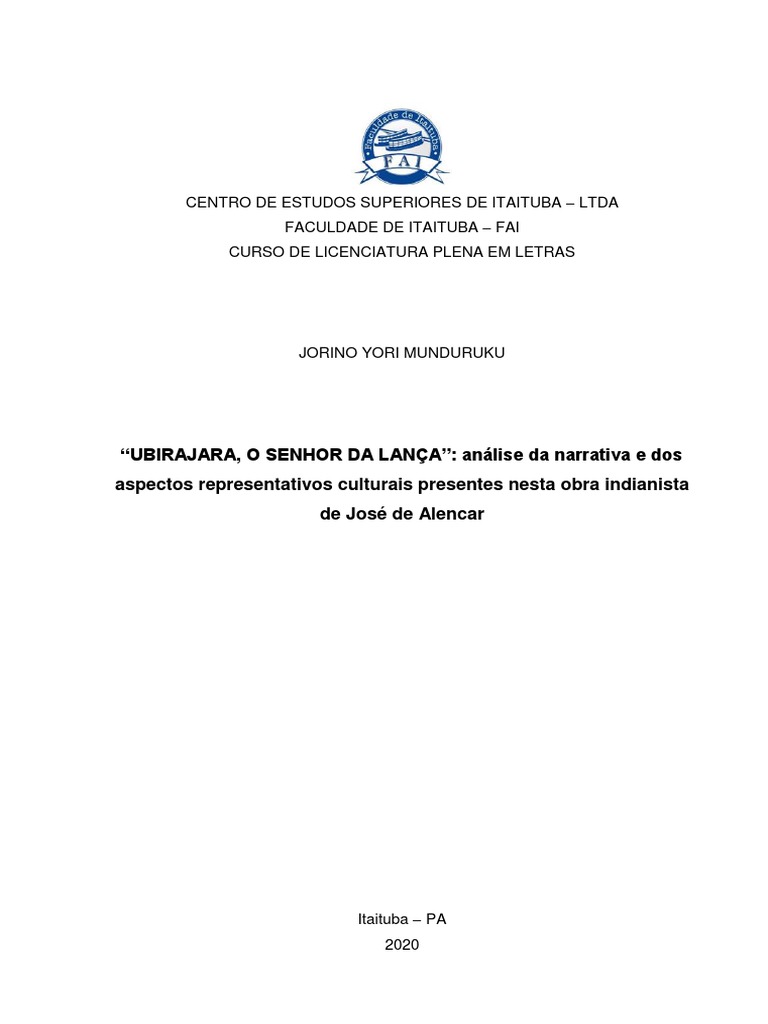 Faculdade de Itaituba
FAI

CENTRO DE ESTUDOS SUPERIORES DE ITAITUBA – LTDA
FACULDADE DE ITAITUBA – FAI
CURSO DE LICENCIATURA PLENA EM LETRAS

JORINO YORI MUNDURUKU

“UBIRAJARA, O SENHOR DA LANÇA”: análise da narrativa e dos aspectos representativos culturais presentes nesta obra indianista de José de Alencar

Itaituba – PA
2020